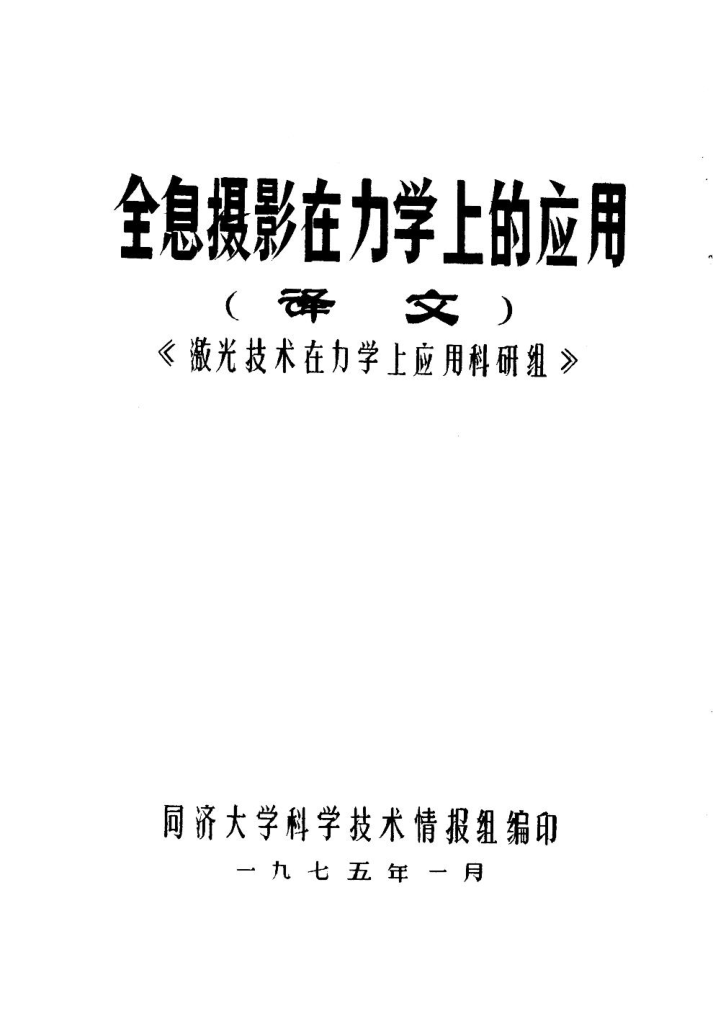 全息摄影在力学上的应用

（译 文）

《激光技术在力学上应用科研组》

同济大学科学技术情报组编印

一九七五年一月